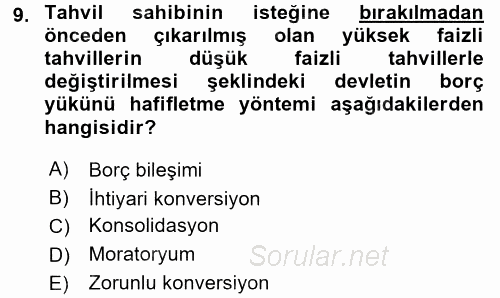 9. Tahvil sahibinin isteğine bırakılmadan önceden çıkarılmış olan yüksek faizli tahvillerin düşük faizli tahvillerle değiştirilmesi şeklindeki devletin borç yükünü hafifletme yöntemi aşağıdakilerden hangisidir?

A) Borç bileşimi
B) İhtiyari konversiyon
C) Konsolidasyon
D) Moratoryum
E) Zorunlu konversiyon

Sorular.net